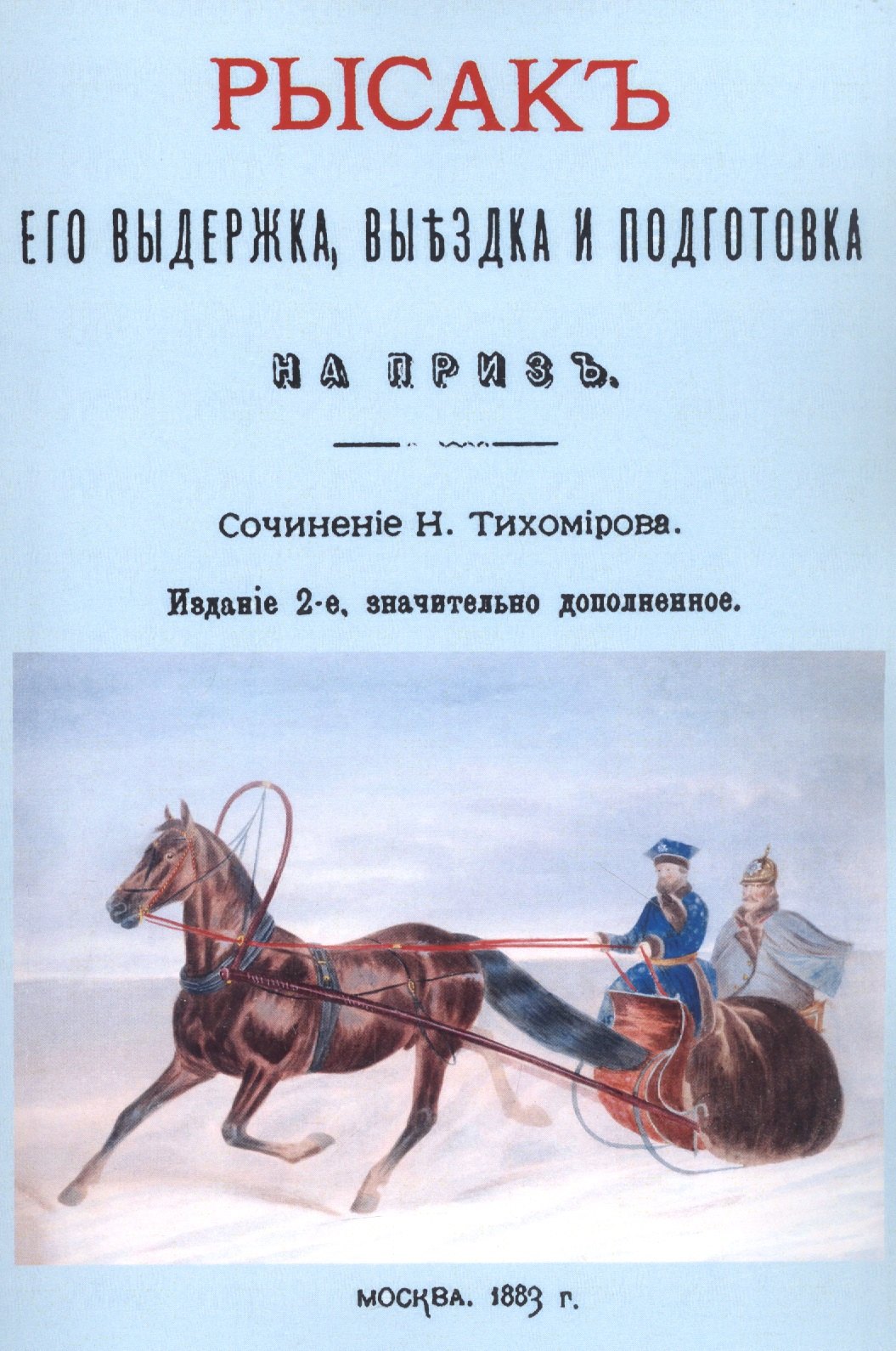 РЫСАКЪ

ЕГО ВЫДЕРЖКА, ВЫѢЗДКА И ПОДГОТОВКА

НА ПРИЗЪ.

Сочиненіе Н. Тихомірова.

Изданіе 2-е, значительно дополненное.

МОСКВА. 1883 г.